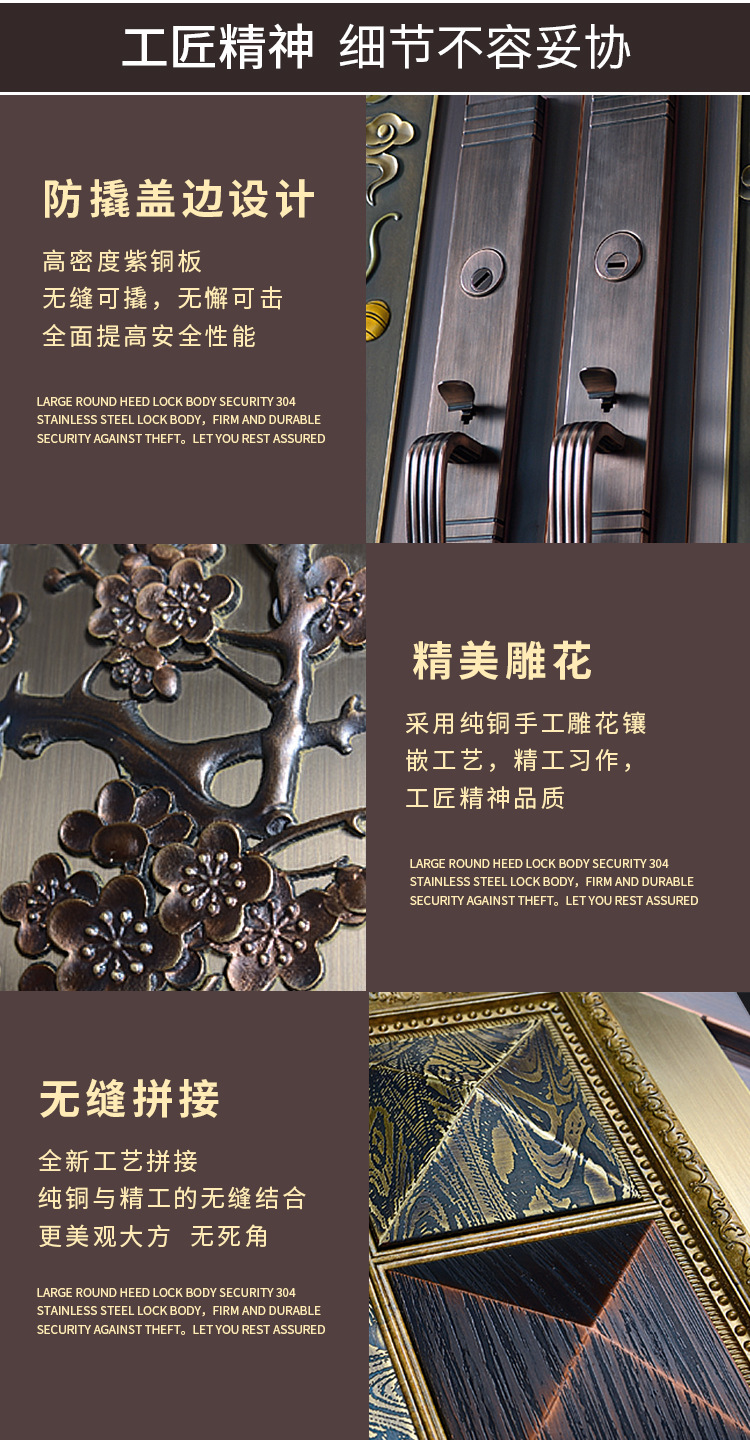 工匠精神 细节不容妥协

防撬盖边设计

高密度紫铜板
无缝可撬，无懈可击
全面提高安全性能

LARGE ROUND HEED LOCK BODY SECURITY 304 STAINLESS STEEL LOCK BODY，FIRM AND DURABLE SECURITY AGAINST THEFT。LET YOU REST ASSURED

精美雕花

采用纯铜手工雕花镶嵌工艺，精工习作，工匠精神品质

LARGE ROUND HEED LOCK BODY SECURITY 304 STAINLESS STEEL LOCK BODY，FIRM AND DURABLE SECURITY AGAINST THEFT。LET YOU REST ASSURED

无缝拼接

全新工艺拼接
纯铜与精工的无缝结合
更美观大方 无死角

LARGE ROUND HEED LOCK BODY SECURITY 304 STAINLESS STEEL LOCK BODY，FIRM AND DURABLE SECURITY AGAINST THEFT。LET YOU REST ASSURED